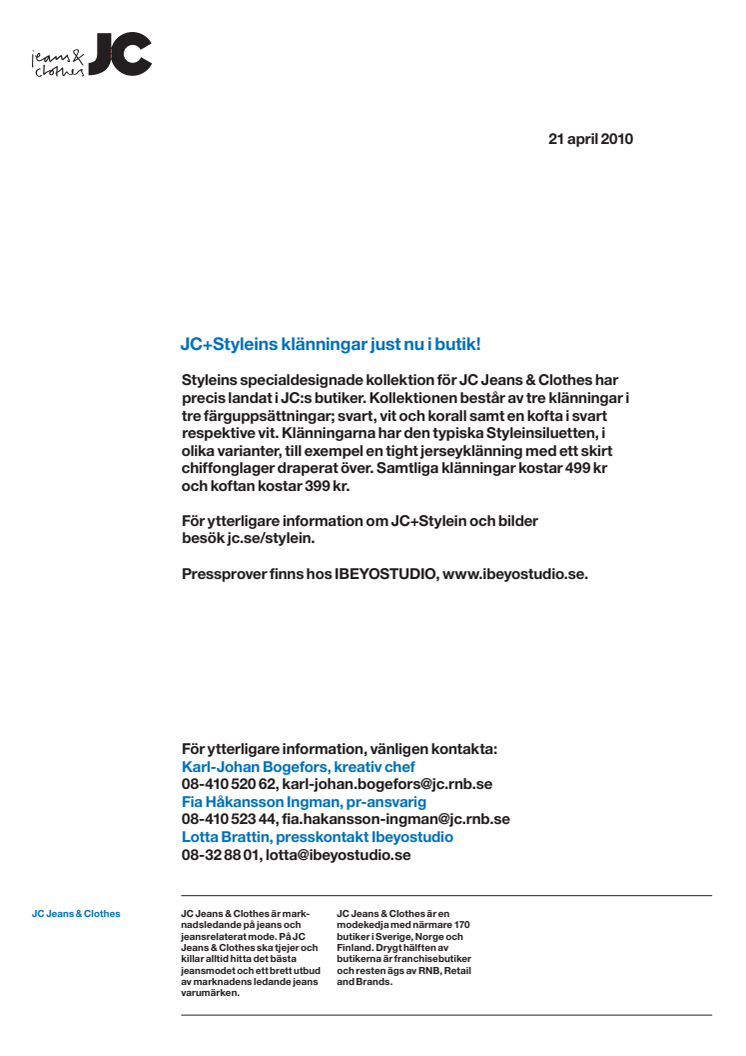 jeans & clothes JC

21 april 2010

JC+Styleins klänningar just nu i butik!

Styleins specialdesignade kollektion för JC Jeans & Clothes har precis landat i JC:s butiker. Kollektionen består av tre klänningar i tre färguppsättningar; svart, vit och korall samt en kofta i svart respektive vit. Klänningarna har den typiska Styleinsiluetten, i olika varianter, till exempel en tight jerseyklänning med ett skirt chiffonglager draperat över. Samtliga klänningar kostar 499 kr och koftan kostar 399 kr.

För ytterligare information om JC+Stylein och bilder besök jc.se/stylein.

Pressprover finns hos IBEYOSTUDIO, www.ibeyostudio.se.

För ytterligare information, vänligen kontakta:
Karl-Johan Bogefors, kreativ chef
08-410 520 62, karl-johan.bogefors@jc.rnb.se
Fia Håkansson Ingman, pr-ansvarig
08-410 523 44, fia.hakansson-ingman@jc.rnb.se
Lotta Brattin, presskontakt Ibeyostudio
08-32 88 01, lotta@ibeyostudio.se

JC Jeans & Clothes

JC Jeans & Clothes är marknadsledande på jeans och jeansrelaterat mode. På JC Jeans & Clothes ska tjejer och killar alltid hitta det bästa jeansmodet och ett brett utbud av marknadens ledande jeans varumärken.

JC Jeans & Clothes är en modekedja med närmare 170 butiker i Sverige, Norge och Finland. Drygt hälften av butikerna är franchisebutiker och resten ägs av RNB, Retail and Brands.